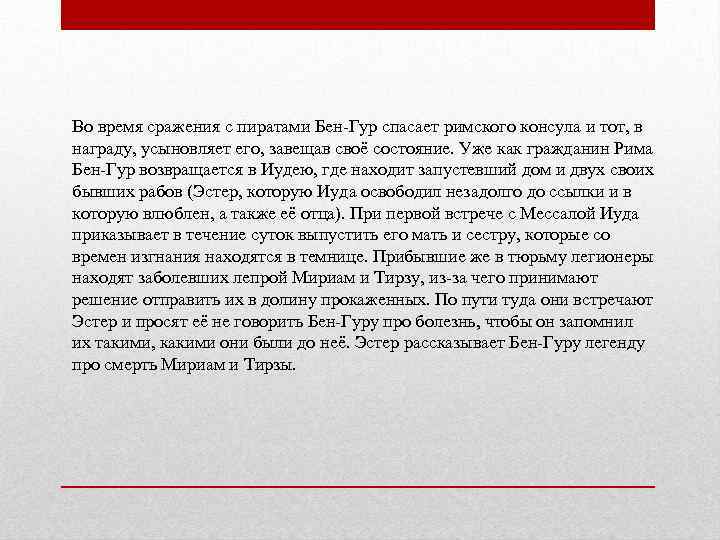 Во время сражения с пиратами Бен-Гур спасает римского консула и тот, в награду, усыновляет его, завещав своё состояние. Уже как гражданин Рима Бен-Гур возвращается в Иудею, где находит запустевший дом и двух своих бывших рабов (Эстер, которую Иуда освободил незадолго до ссылки и в которую влюблен, а также её отца). При первой встрече с Мессалой Иуда приказывает в течение суток выпустить его мать и сестру, которые со времен изгнания находятся в темнице. Прибывшие же в тюрьму легионеры находят заболевших лепрой Мириам и Тирзу, из-за чего принимают решение отправить их в долину прокаженных. По пути туда они встречают Эстер и просят её не говорить Бен-Гуру про болезнь, чтобы он запомнил их такими, какими они были до неё. Эстер рассказывает Бен-Гуру легенду про смерть Мириам и Тирзы.